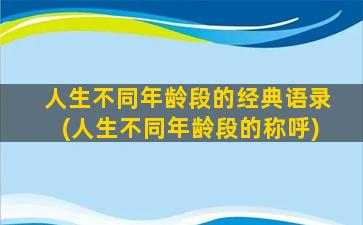 人生不同年龄段的经典语录
(人生不同年龄段的称呼)